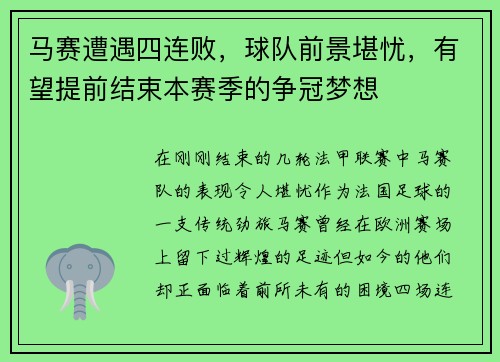 马赛遭遇四连败，球队前景堪忧，有望提前结束本赛季的争冠梦想

在刚刚结束的几轮法甲联赛中马赛队的表现令人堪忧作为法国足球的一支传统劲旅马赛曾经在欧洲赛场上留下过辉煌的足迹但如今的他们却正面临着前所未有的困境四场连